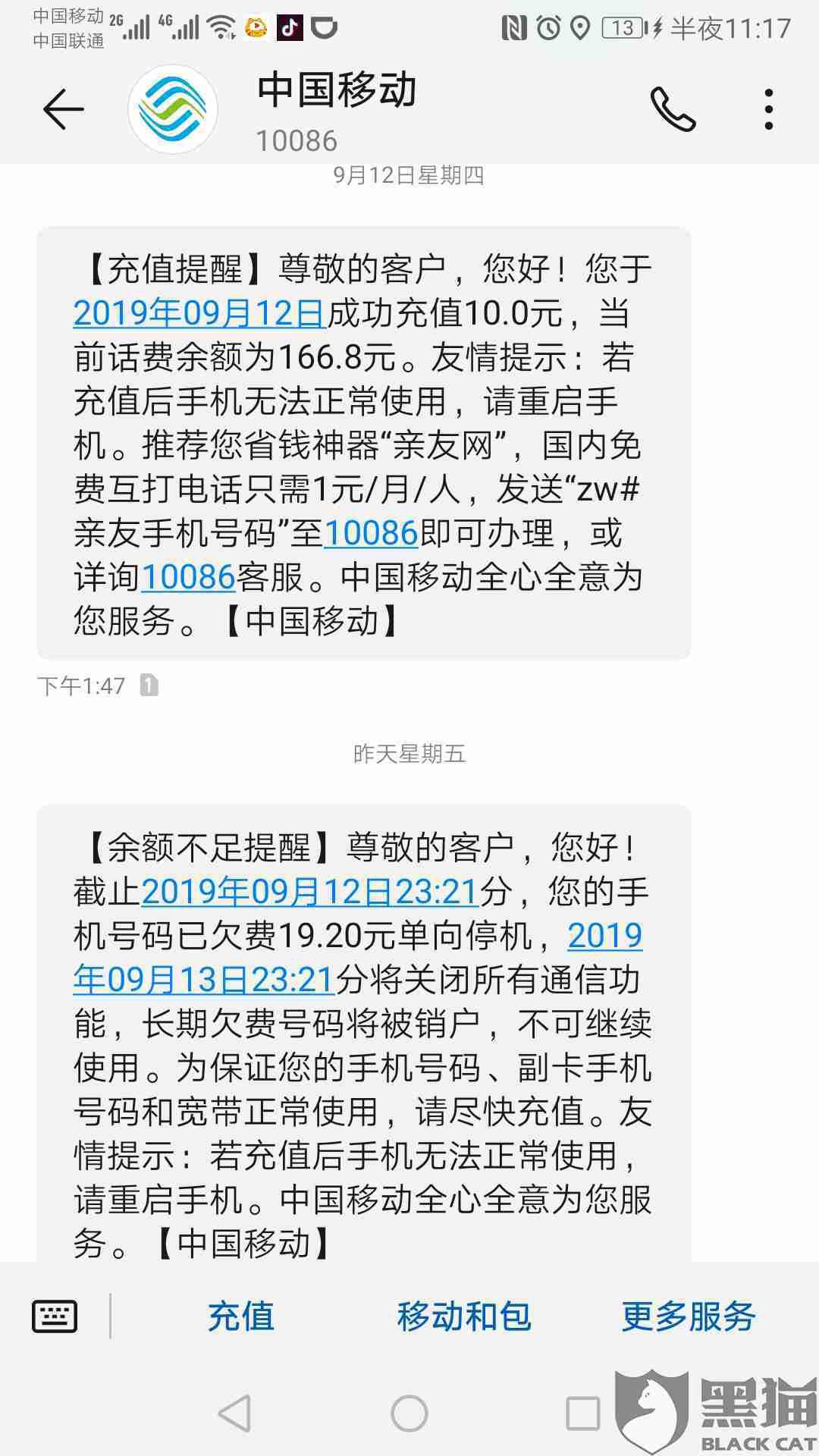 中国移动 2G 4G
中国联通
13 半夜11:17

中国移动
10086

9月12日星期四

【充值提醒】尊敬的客户，您好！您于2019年09月12日成功充值10.0元，当前话费余额为166.8元。友情提示：若充值后手机无法正常使用，请重启手机。推荐您省钱神器“亲友网”，国内免费互打电话只需1元/月/人，发送“zw#亲友手机号码”至10086即可办理，或详询10086客服。中国移动全心全意为您服务。【中国移动】

下午1:47 1

昨天星期五

【余额不足提醒】尊敬的客户，您好！截止2019年09月12日23:21分，您的手机号码已欠费19.20元单向停机，2019年09月13日23:21分将关闭所有通信功能，长期欠费号码将被销户，不可继续使用。为保证您的手机号码、副卡手机号码和宽带正常使用，请尽快充值。友情提示：若充值后手机无法正常使用，请重启手机。中国移动全心全意为您服务。【中国移动】

充值 移动和包 更多服务

黑猫
BLACK CAT